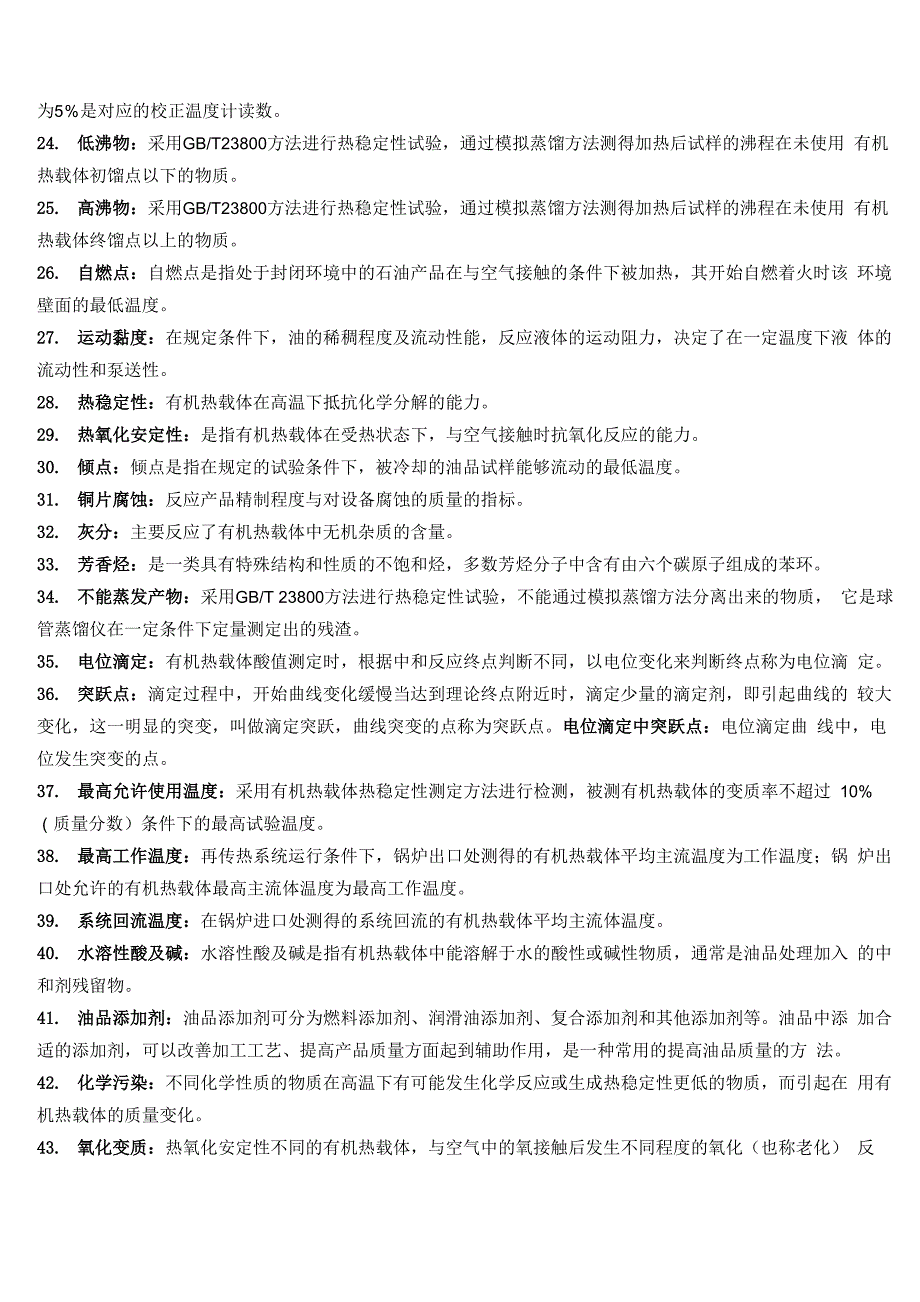 为5%是对应的校正温度计读数。

24. 低沸物：采用GB/T23800方法进行热稳定性试验，通过模拟蒸馏方法测得加热后试样的沸程在未使用 有机热载体初馏点以下的物质。

25. 高沸物：采用GB/T23800方法进行热稳定性试验，通过模拟蒸馏方法测得加热后试样的沸程在未使用 有机热载体终馏点以上的物质。

26. 自燃点：自燃点是指处于封闭环境中的石油产品在与空气接触的条件下被加热，其开始自燃着火时该 环境壁面的最低温度。

27. 运动黏度：在规定条件下，油的稀稠程度及流动性能，反应液体的运动阻力，决定了在一定温度下液 体的流动性和泵送性。

28. 热稳定性：有机热载体在高温下抵抗化学分解的能力。

29. 热氧化安定性：是指有机热载体在受热状态下，与空气接触时抗氧化反应的能力。

30. 倾点：倾点是指在规定的试验条件下，被冷却的油品试样能够流动的最低温度。

31. 铜片腐蚀：反应产品精制程度与对设备腐蚀的质量的指标。

32. 灰分：主要反应了有机热载体中无机杂质的含量。

33. 芳香烃：是一类具有特殊结构和性质的不饱和烃，多数芳烃分子中含有由六个碳原子组成的苯环。

34. 不能蒸发产物：采用GB/T 23800方法进行热稳定性试验，不能通过模拟蒸馏方法分离出来的物质， 它是球管蒸馏仪在一定条件下定量测定出的残渣。

35. 电位滴定：有机热载体酸值测定时，根据中和反应终点判断不同，以电位变化来判断终点称为电位滴 定。

36. 突跃点：滴定过程中，开始曲线变化缓慢当达到理论终点附近时，滴定少量的滴定剂，即引起曲线的 较大变化，这一明显的突变，叫做滴定突跃，曲线突变的点称为突跃点。电位滴定中突跃点：电位滴定曲 线中，电位发生突变的点。

37. 最高允许使用温度：采用有机热载体热稳定性测定方法进行检测，被测有机热载体的变质率不超过 10%（质量分数）条件下的最高试验温度。

38. 最高工作温度：再传热系统运行条件下，锅炉出口处测得的有机热载体平均主流温度为工作温度；锅 炉出口处允许的有机热载体最高主流体温度为最高工作温度。

39. 系统回流温度：在锅炉进口处测得的系统回流的有机热载体平均主流体温度。

40. 水溶性酸及碱：水溶性酸及碱是指有机热载体中能溶解于水的酸性或碱性物质，通常是油品处理加入 的中和剂残留物。

41. 油品添加剂：油品添加剂可分为燃料添加剂、润滑油添加剂、复合添加剂和其他添加剂等。油品中添 加合适的添加剂，可以改善加工工艺、提高产品质量方面起到辅助作用，是一种常用的提高油品质量的方 法。

42. 化学污染：不同化学性质的物质在高温下有可能发生化学反应或生成热稳定性更低的物质，而引起在 用有机热载体的质量变化。

43. 氧化变质：热氧化安定性不同的有机热载体，与空气中的氧接触后发生不同程度的氧化（也称老化） 反